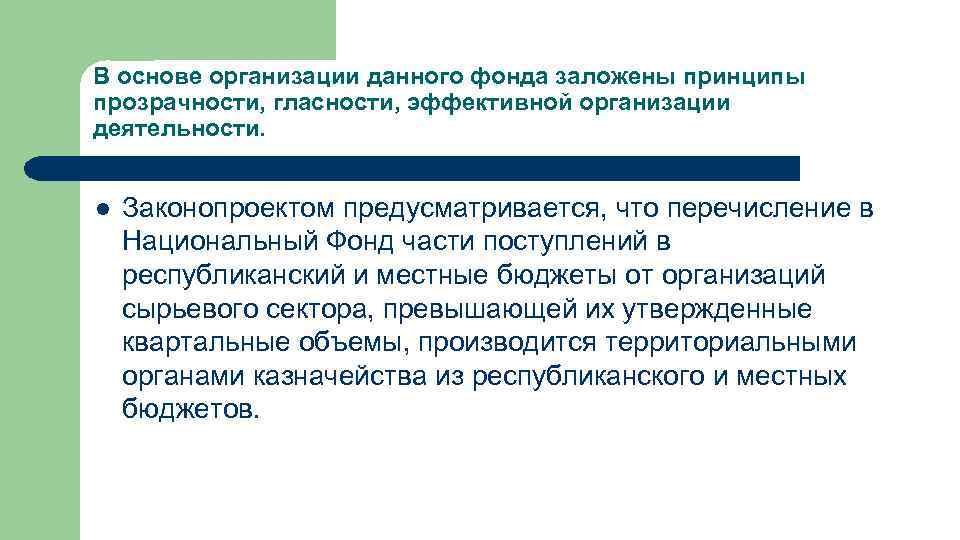 В основе организации данного фонда заложены принципы прозрачности, гласности, эффективной организации деятельности.

• Законопроектом предусматривается, что перечисление в Национальный Фонд части поступлений в республиканский и местные бюджеты от организаций сырьевого сектора, превышающей их утвержденные квартальные объемы, производится территориальными органами казначейства из республиканского и местных бюджетов.